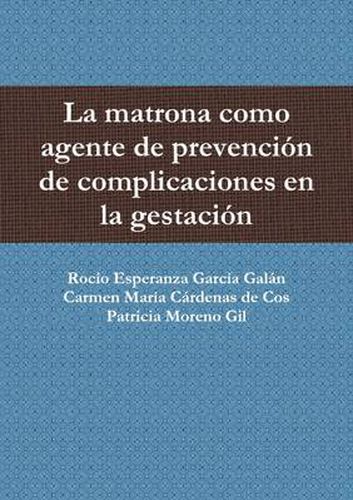 La matrona como agente de prevención de complicaciones en la gestación

Rocío Esperanza García Galán
Carmen María Cárdenas de Cos
Patricia Moreno Gil